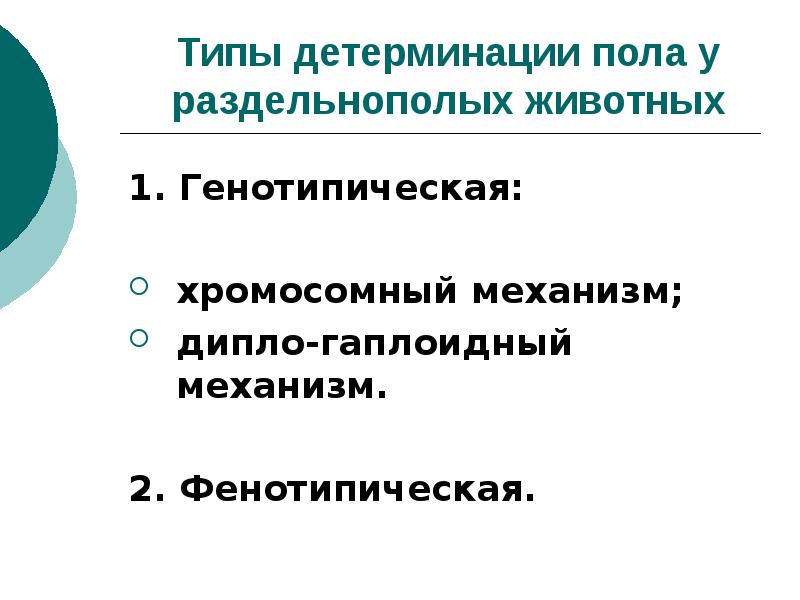 Типы детерминации пола у раздельнополых животных

1. Генотипическая:

• хромосомный механизм;
• дипло-гаплоидный механизм.

2. Фенотипическая.